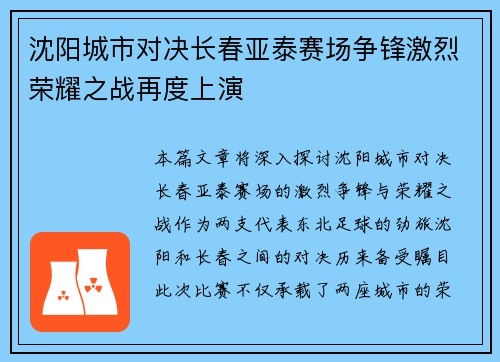 沈阳城市对决长春亚泰赛场争锋激烈荣耀之战再度上演

本篇文章将深入探讨沈阳城市对决长春亚泰赛场的激烈争锋与荣耀之战作为两支代表东北足球的劲旅沈阳和长春之间的对决历来备受瞩目此次比赛不仅承载了两座城市的荣